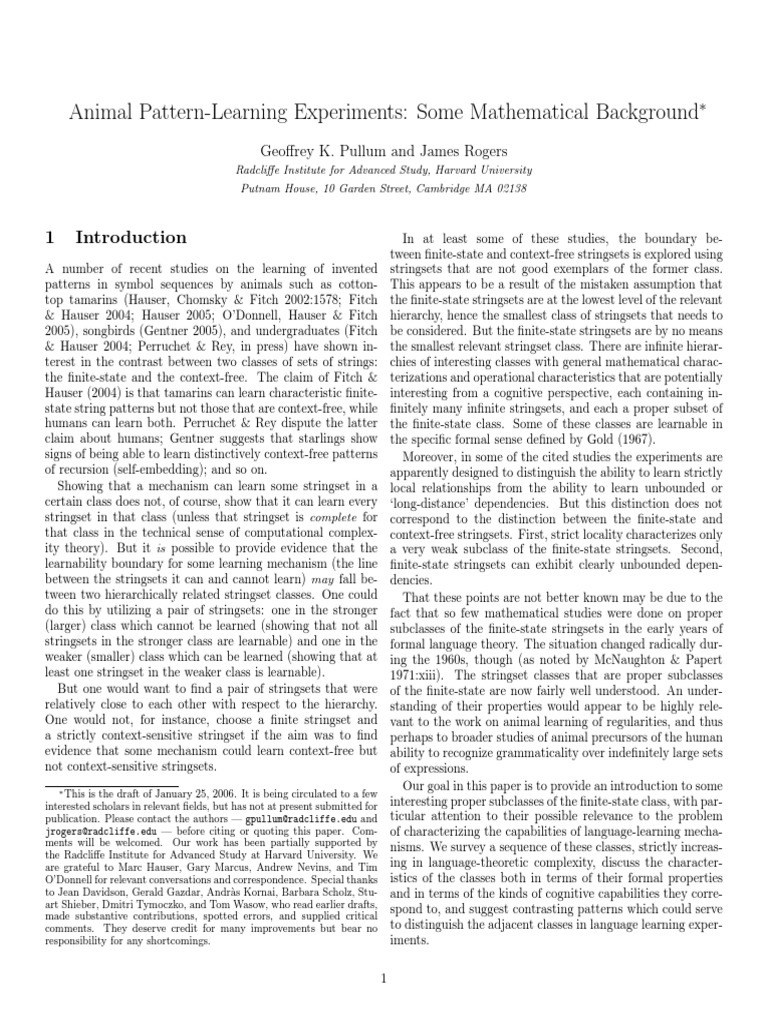 Animal Pattern-Learning Experiments: Some Mathematical Background*

Geoffrey K. Pullum and James Rogers

Radcliffe Institute for Advanced Study, Harvard University

Putnam House, 10 Garden Street, Cambridge MA 02138

1 Introduction

A number of recent studies on the learning of invented patterns in symbol sequences by animals such as cotton-top tamarins (Hauser, Chomsky & Fitch 2002:1578; Fitch & Hauser 2004; Hauser 2005; O'Donnell, Hauser & Fitch 2005), songbirds (Gentner 2005), and undergraduates (Fitch & Hauser 2004; Perruchet & Rey, in press) have shown interest in the contrast between two classes of sets of strings: the finite-state and the context-free. The claim of Fitch & Hauser (2004) is that tamarins can learn characteristic finite-state string patterns but not those that are context-free, while humans can learn both. Perruchet & Rey dispute the latter claim about humans; Gentner suggests that starlings show signs of being able to learn distinctively context-free patterns of recursion (self-embedding); and so on.

Showing that a mechanism can learn some stringset in a certain class does not, of course, show that it can learn every stringset in that class (unless that stringset is complete for that class in the technical sense of computational complexity theory). But it is possible to provide evidence that the learnability boundary for some learning mechanism (the line between the stringsets it can and cannot learn) may fall between two hierarchically related stringset classes. One could do this by utilizing a pair of stringsets: one in the stronger (larger) class which cannot be learned (showing that not all stringsets in the stronger class are learnable) and one in the weaker (smaller) class which can be learned (showing that at least one stringset in the weaker class is learnable).

But one would want to find a pair of stringsets that were relatively close to each other with respect to the hierarchy. One would not, for instance, choose a finite stringset and a strictly context-sensitive stringset if the aim was to find evidence that some mechanism could learn context-free but not context-sensitive stringsets.

*This is the draft of January 25, 2006. It is being circulated to a few interested scholars in relevant fields, but has not at present submitted for publication. Please contact the authors — gpullum@radcliffe.edu and jrogers@radcliffe.edu — before citing or quoting this paper. Comments will be welcomed. Our work has been partially supported by the Radcliffe Institute for Advanced Study at Harvard University. We are grateful to Marc Hauser, Gary Marcus, Andrew Nevins, and Tim O'Donnell for relevant conversations and correspondence. Special thanks to Jean Davidson, Gerald Gazdar, Andràs Kornai, Barbara Scholz, Stuart Shieber, Dmitri Tymoczko, and Tom Wasow, who read earlier drafts, made substantive contributions, spotted errors, and supplied critical comments. They deserve credit for many improvements but bear no responsibility for any shortcomings.

In at least some of these studies, the boundary between finite-state and context-free stringsets is explored using stringsets that are not good exemplars of the former class. This appears to be a result of the mistaken assumption that the finite-state stringsets are at the lowest level of the relevant hierarchy, hence the smallest class of stringsets that needs to be considered. But the finite-state stringsets are by no means the smallest relevant stringset class. There are infinite hierarchies of interesting classes with general mathematical characterizations and operational characteristics that are potentially interesting from a cognitive perspective, each containing infinitely many infinite stringsets, and each a proper subset of the finite-state class. Some of these classes are learnable in the specific formal sense defined by Gold (1967).

Moreover, in some of the cited studies the experiments are apparently designed to distinguish the ability to learn strictly local relationships from the ability to learn unbounded or 'long-distance' dependencies. But this distinction does not correspond to the distinction between the finite-state and context-free stringsets. First, strict locality characterizes only a very weak subclass of the finite-state stringsets. Second, finite-state stringsets can exhibit clearly unbounded dependencies.

That these points are not better known may be due to the fact that so few mathematical studies were done on proper subclasses of the finite-state stringsets in the early years of formal language theory. The situation changed radically during the 1960s, though (as noted by McNaughton & Papert 1971:xiii). The stringset classes that are proper subclasses of the finite-state are now fairly well understood. An understanding of their properties would appear to be highly relevant to the work on animal learning of regularities, and thus perhaps to broader studies of animal precursors of the human ability to recognize grammaticality over indefinitely large sets of expressions.

Our goal in this paper is to provide an introduction to some interesting proper subclasses of the finite-state class, with particular attention to their possible relevance to the problem of characterizing the capabilities of language-learning mechanisms. We survey a sequence of these classes, strictly increasing in language-theoretic complexity, discuss the characteristics of the classes both in terms of their formal properties and in terms of the kinds of cognitive capabilities they correspond to, and suggest contrasting patterns which could serve to distinguish the adjacent classes in language learning experiments.

1